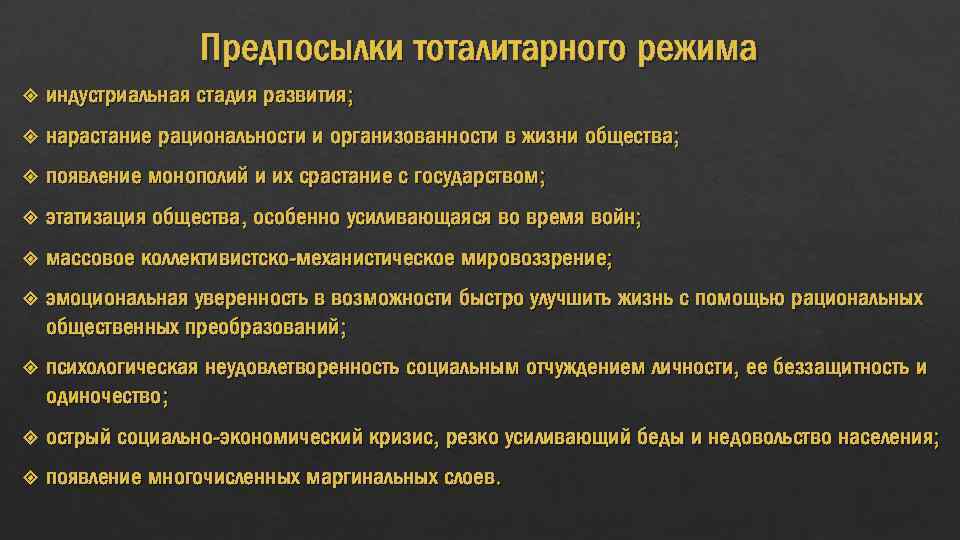 Предпосылки тоталитарного режима

❖ индустриальная стадия развития;

❖ нарастание рациональности и организованности в жизни общества;

❖ появление монополий и их срастание с государством;

❖ этатизация общества, особенно усиливающаяся во время войн;

❖ массовое коллективистско-механистическое мировоззрение;

❖ эмоциональная уверенность в возможности быстро улучшить жизнь с помощью рациональных общественных преобразований;

❖ психологическая неудовлетворенность социальным отчуждением личности, ее беззащитность и одиночество;

❖ острый социально-экономический кризис, резко усиливающий беды и недовольство населения;

❖ появление многочисленных маргинальных слоев.